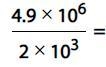 $\frac{4.9 \times 10^6}{2 \times 10^3} =$